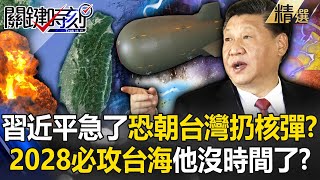 關鍵時刻

精選

習近平急了恐朝台灣扔核彈?
2028必攻台海他沒時間了?